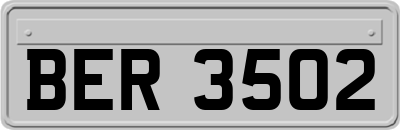 BER 3502